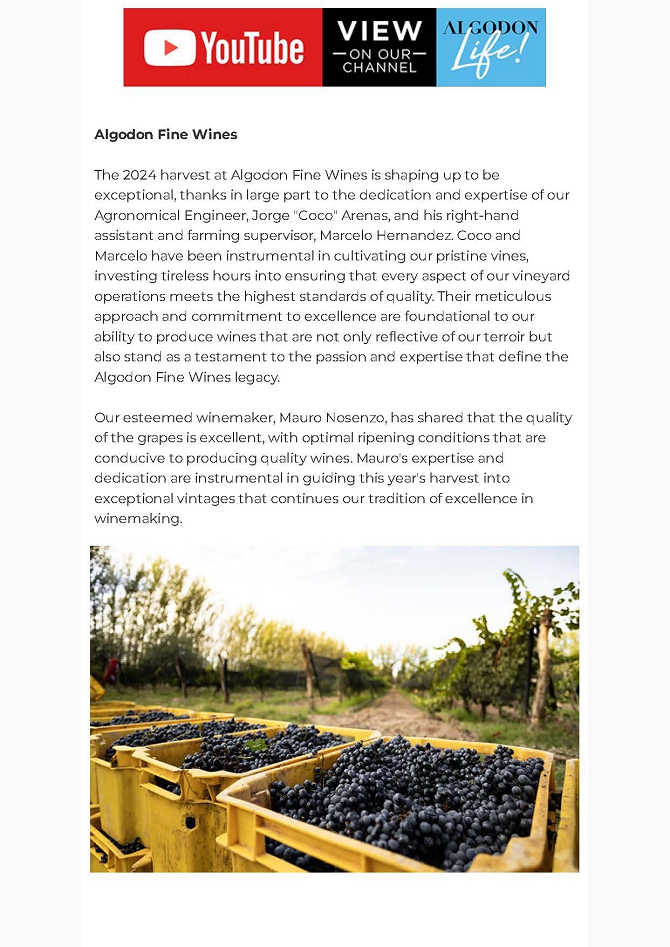 YouTube
VIEW
ON OUR
CHANNEL
ALGODON
Life!

Algodon Fine Wines

The 2024 harvest at Algodon Fine Wines is shaping up to be exceptional, thanks in large part to the dedication and expertise of our Agronomical Engineer, Jorge "Coco" Arenas, and his right-hand assistant and farming supervisor, Marcelo Hernandez. Coco and Marcelo have been instrumental in cultivating our pristine vines, investing tireless hours into ensuring that every aspect of our vineyard operations meets the highest standards of quality. Their meticulous approach and commitment to excellence are foundational to our ability to produce wines that are not only reflective of our terroir but also stand as a testament to the passion and expertise that define the Algodon Fine Wines legacy.

Our esteemed winemaker, Mauro Nosenzo, has shared that the quality of the grapes is excellent, with optimal ripening conditions that are conducive to producing quality wines. Mauro's expertise and dedication are instrumental in guiding this year's harvest into exceptional vintages that continues our tradition of excellence in winemaking.